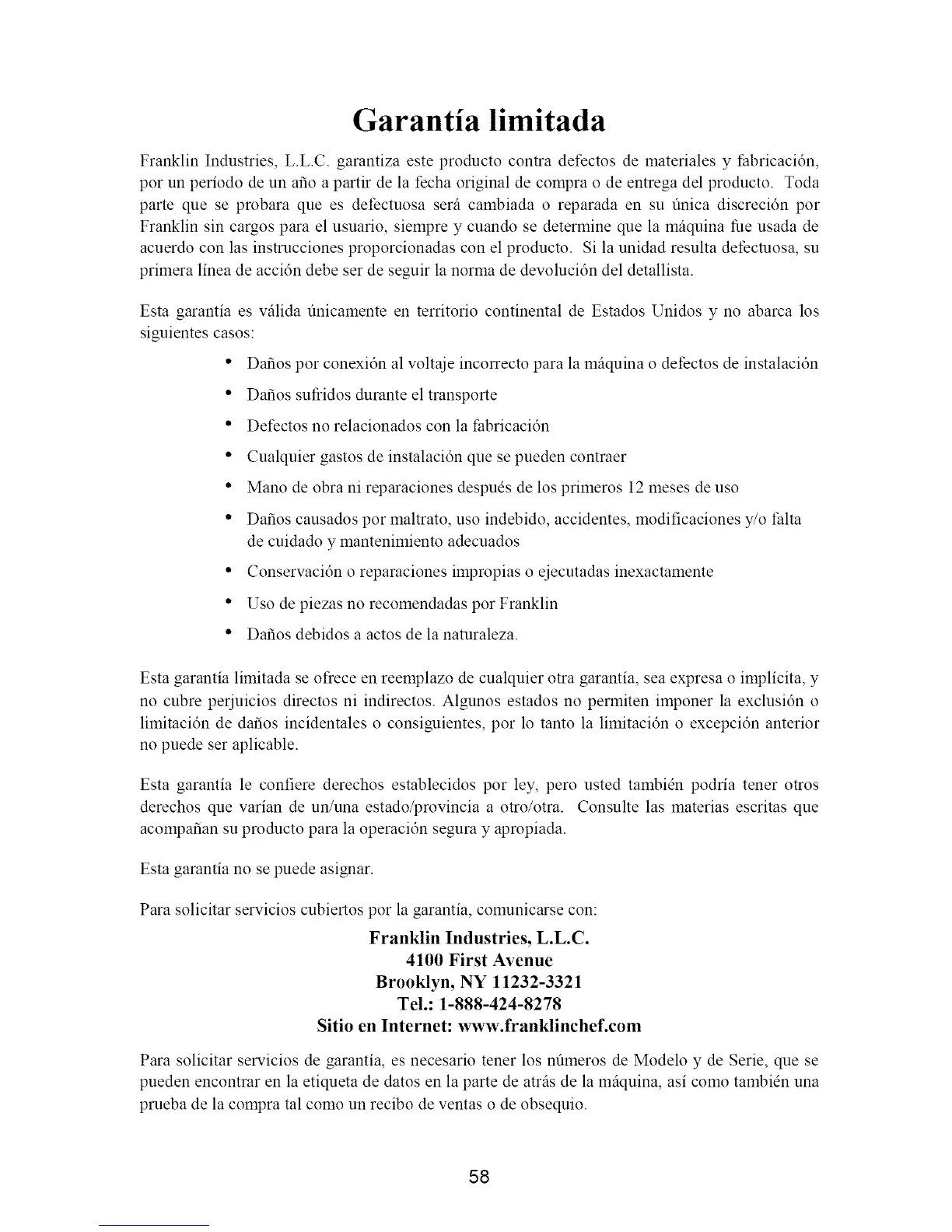 Garantía limitada

Franklin Industries, L.L.C. garantiza este producto contra defectos de materiales y fabricación, por un período de un año a partir de la fecha original de compra o de entrega del producto. Toda parte que se probara que es defectuosa será cambiada o reparada en su única discreción por Franklin sin cargos para el usuario, siempre y cuando se determine que la máquina fue usada de acuerdo con las instrucciones proporcionadas con el producto. Si la unidad resulta defectuosa, su primera línea de acción debe ser de seguir la norma de devolución del detallista.

Esta garantía es válida únicamente en territorio continental de Estados Unidos y no abarca los siguientes casos:

• Daños por conexión al voltaje incorrecto para la máquina o defectos de instalación
• Daños sufridos durante el transporte
• Defectos no relacionados con la fabricación
• Cualquier gastos de instalación que se pueden contraer
• Mano de obra ni reparaciones después de los primeros 12 meses de uso
• Daños causados por maltrato, uso indebido, accidentes, modificaciones y/o falta de cuidado y mantenimiento adecuados
• Conservación o reparaciones impropias o ejecutadas inexactamente
• Uso de piezas no recomendadas por Franklin
• Daños debidos a actos de la naturaleza.

Esta garantía limitada se ofrece en reemplazo de cualquier otra garantía, sea expresa o implícita, y no cubre perjuicios directos ni indirectos. Algunos estados no permiten imponer la exclusión o limitación de daños incidentales o consiguientes, por lo tanto la limitación o excepción anterior no puede ser aplicable.

Esta garantía le confiere derechos establecidos por ley, pero usted también podría tener otros derechos que varían de un/una estado/provincia a otro/otra. Consulte las materias escritas que acompañan su producto para la operación segura y apropiada.

Esta garantía no se puede asignar.

Para solicitar servicios cubiertos por la garantía, comunicarse con:

Franklin Industries, L.L.C.
4100 First Avenue
Brooklyn, NY 11232-3321
Tel.: 1-888-424-8278
Sitio en Internet: www.franklinchef.com

Para solicitar servicios de garantía, es necesario tener los números de Modelo y de Serie, que se pueden encontrar en la etiqueta de datos en la parte de atrás de la máquina, así como también una prueba de la compra tal como un recibo de ventas o de obsequio.

58